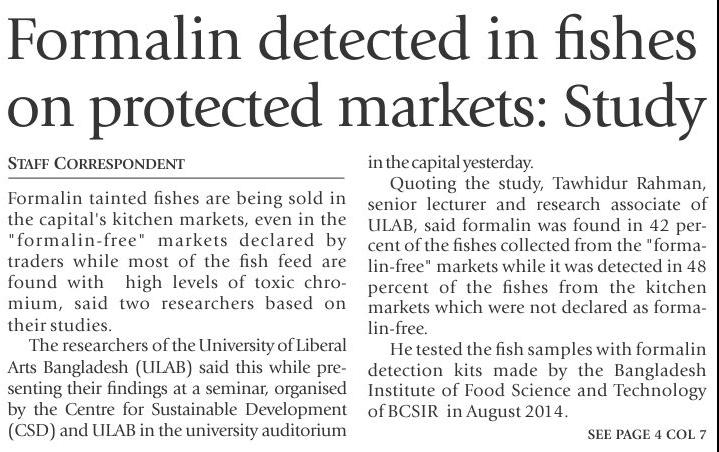 Formalin detected in fishes on protected markets: Study

STAFF CORRESPONDENT

Formalin tainted fishes are being sold in the capital's kitchen markets, even in the "formalin-free" markets declared by traders while most of the fish feed are found with high levels of toxic chromium, said two researchers based on their studies.

The researchers of the University of Liberal Arts Bangladesh (ULAB) said this while presenting their findings at a seminar, organised by the Centre for Sustainable Development (CSD) and ULAB in the university auditorium in the capital yesterday.

Quoting the study, Tawhidur Rahman, senior lecturer and research associate of ULAB, said formalin was found in 42 percent of the fishes collected from the "formalin-free" markets while it was detected in 48 percent of the fishes from the kitchen markets which were not declared as formalin-free.

He tested the fish samples with formalin detection kits made by the Bangladesh Institute of Food Science and Technology of BCSIR in August 2014.

SEE PAGE 4 COL 7